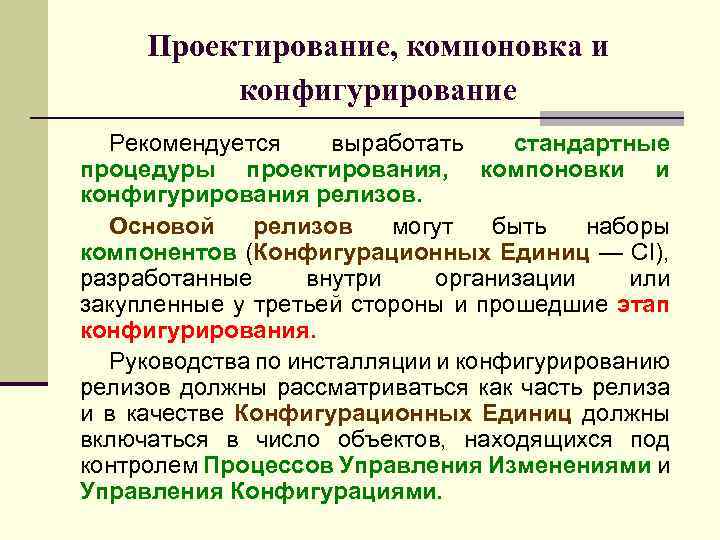 Проектирование, компоновка и конфигурирование

Рекомендуется выработать стандартные процедуры проектирования, компоновки и конфигурирования релизов.

Основой релизов могут быть наборы компонентов (Конфигурационных Единиц — CI), разработанные внутри организации или закупленные у третьей стороны и прошедшие этап конфигурирования.

Руководства по инсталляции и конфигурированию релизов должны рассматриваться как часть релиза и в качестве Конфигурационных Единиц должны включаться в число объектов, находящихся под контролем Процессов Управления Изменениями и Управления Конфигурациями.